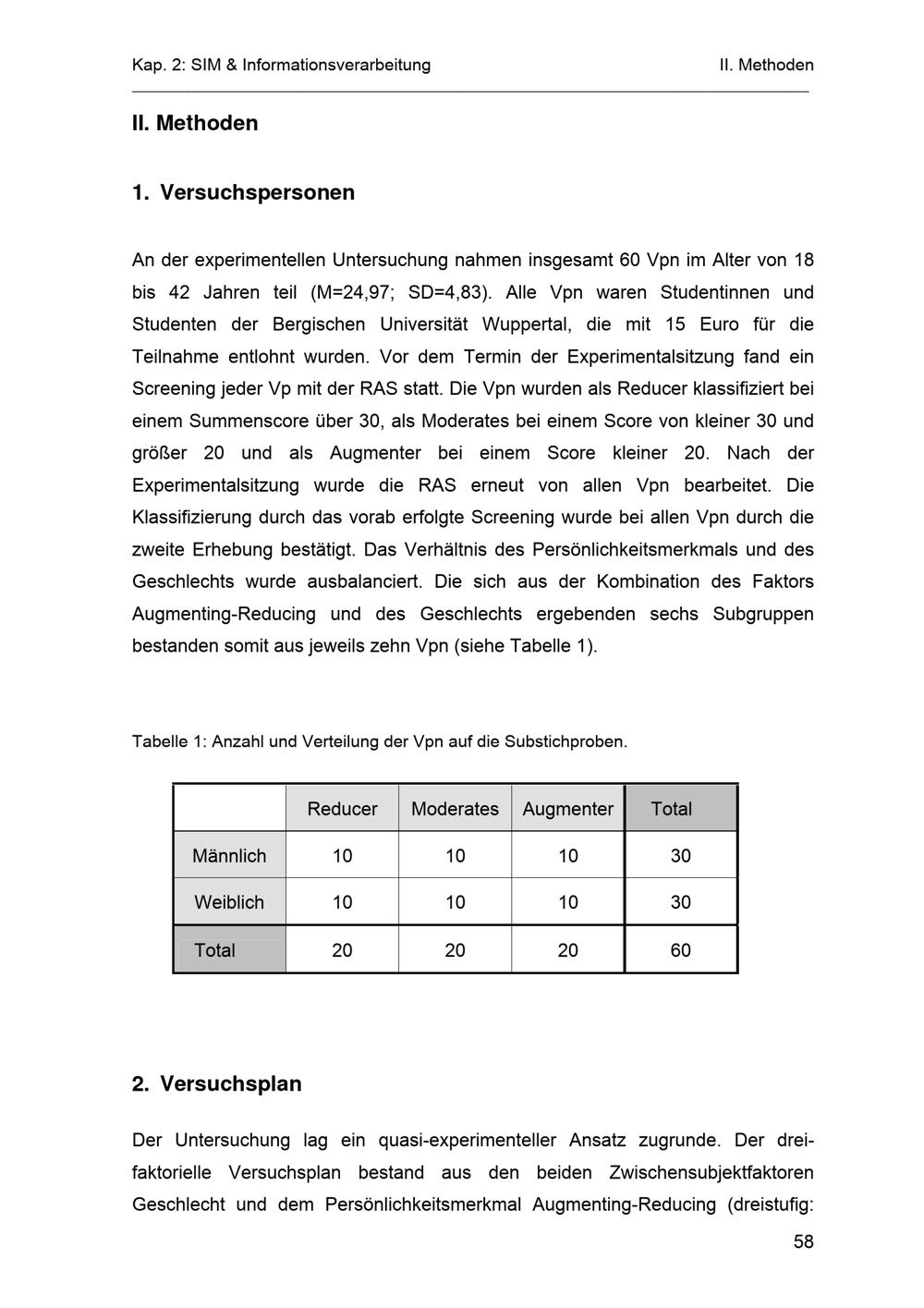 Kap. 2: SIM & Informationsverarbeitung II. Methoden

II. Methoden

1. Versuchspersonen

An der experimentellen Untersuchung nahmen insgesamt 60 Vpn im Alter von 18 bis 42 Jahren teil (M=24,97; SD=4,83). Alle Vpn waren Studentinnen und Studenten der Bergischen Universität Wuppertal, die mit 15 Euro für die Teilnahme entlohnt wurden. Vor dem Termin der Experimentalsitzung fand ein Screening jeder Vp mit der RAS statt. Die Vpn wurden als Reducer klassifiziert bei einem Summenscore über 30, als Moderates bei einem Score von kleiner 30 und größer 20 und als Augmenter bei einem Score kleiner 20. Nach der Experimentalsitzung wurde die RAS erneut von allen Vpn bearbeitet. Die Klassifizierung durch das vorab erfolgte Screening wurde bei allen Vpn durch die zweite Erhebung bestätigt. Das Verhältnis des Persönlichkeitsmerkmals und des Geschlechts wurde ausbalanciert. Die sich aus der Kombination des Faktors Augmenting-Reducing und des Geschlechts ergebenden sechs Subgruppen bestanden somit aus jeweils zehn Vpn (siehe Tabelle 1).

Tabelle 1: Anzahl und Verteilung der Vpn auf die Substichproben.

| | Reducer | Moderates | Augmenter | Total |
|---|---|---|---|---|
| Männlich | 10 | 10 | 10 | 30 |
| Weiblich | 10 | 10 | 10 | 30 |
| Total | 20 | 20 | 20 | 60 |

2. Versuchsplan

Der Untersuchung lag ein quasi-experimenteller Ansatz zugrunde. Der dreifaktorielle Versuchsplan bestand aus den beiden Zwischensubjektfaktoren Geschlecht und dem Persönlichkeitsmerkmal Augmenting-Reducing (dreistufig:

58